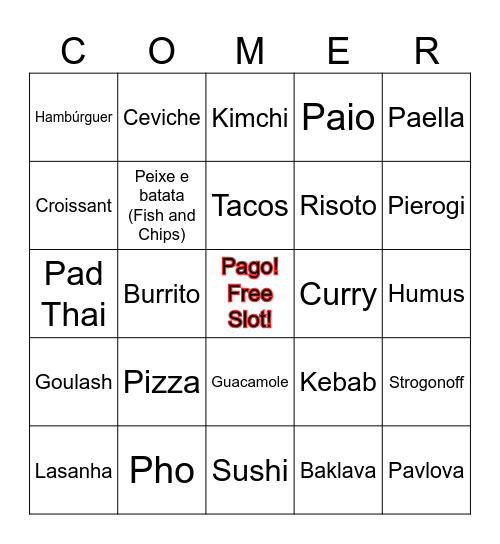 | C | O | M | E | R |
|---|---|---|---|---|
| Hambúrguer | Ceviche | Kimchi | Paio | Paella |
| Croissant | Peixe e batata (Fish and Chips) | Tacos | Risoto | Pierogi |
| Pad Thai | Burrito | Pago! Free Slot! | Curry | Humus |
| Goulash | Pizza | Guacamole | Kebab | Strogonoff |
| Lasanha | Pho | Sushi | Baklava | Pavlova |